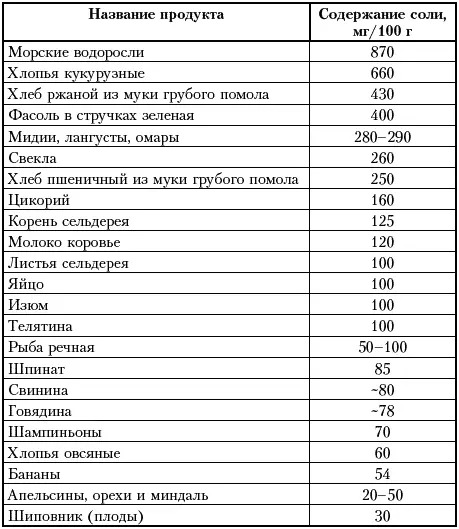 | Название продукта | Содержание соли, мг/100 г |
|---|---|
| Морские водоросли | 870 |
| Хлопья кукурузные | 660 |
| Хлеб ржаной из муки грубого помола | 430 |
| Фасоль в стручках зеленая | 400 |
| Мидии, лангусты, омары | 280–290 |
| Свекла | 260 |
| Хлеб пшеничный из муки грубого помола | 250 |
| Цикорий | 160 |
| Корень сельдерея | 125 |
| Молоко коровье | 120 |
| Листья сельдерея | 100 |
| Яйцо | 100 |
| Изюм | 100 |
| Телятина | 100 |
| Рыба речная | 50–100 |
| Шпинат | 85 |
| Свинина | ~80 |
| Говядина | ~78 |
| Шампиньоны | 70 |
| Хлопья овсяные | 60 |
| Бананы | 54 |
| Апельсины, орехи и миндаль | 20–50 |
| Шиповник (плоды) | 30 |